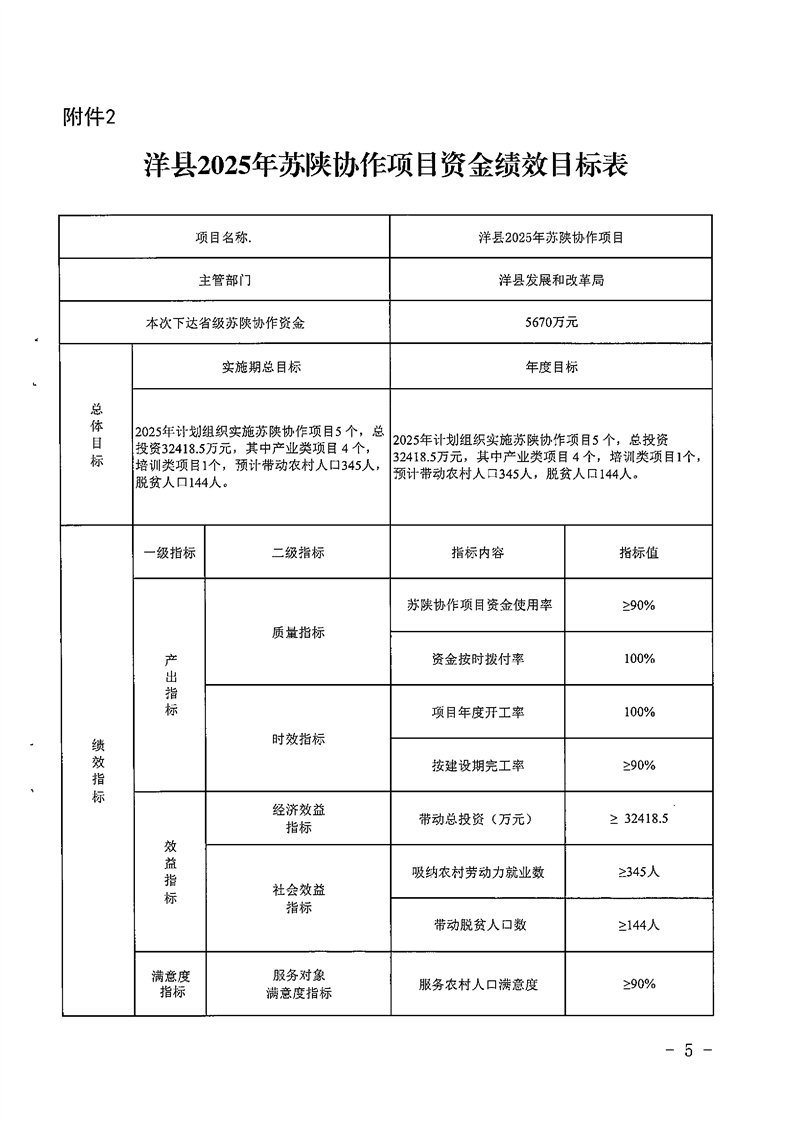 附件2

洋县2025年苏陕协作项目资金绩效目标表

| 项目名称. | | | 洋县2025年苏陕协作项目 | |
|---|---|---|---|---|
| 主管部门 | | | 洋县发展和改革局 | |
| 本次下达省级苏陕协作资金 | | | 5670万元 | |
| 总体目标 | 实施期总目标 | | 年度目标 | |
| 总体目标 | 2025年计划组织实施苏陕协作项目5个，总投资32418.5万元，其中产业类项目4个，培训类项目1个，预计带动农村人口345人，脱贫人口144人。 | | 2025年计划组织实施苏陕协作项目5个，总投资32418.5万元，其中产业类项目4个，培训类项目1个，预计带动农村人口345人，脱贫人口144人。 | |
| 绩效指标 | 一级指标 | 二级指标 | 指标内容 | 指标值 |
| 绩效指标 | 产出指标 | 质量指标 | 苏陕协作项目资金使用率 | ≥90% |
| 绩效指标 | 产出指标 | 质量指标 | 资金按时拨付率 | 100% |
| 绩效指标 | 产出指标 | 时效指标 | 项目年度开工率 | 100% |
| 绩效指标 | 产出指标 | 时效指标 | 按建设期完工率 | ≥90% |
| 绩效指标 | 效益指标 | 经济效益指标 | 带动总投资（万元） | ≥ 32418.5 |
| 绩效指标 | 效益指标 | 社会效益指标 | 吸纳农村劳动力就业数 | ≥345人 |
| 绩效指标 | 效益指标 | 社会效益指标 | 带动脱贫人口数 | ≥144人 |
| 绩效指标 | 满意度指标 | 服务对象满意度指标 | 服务农村人口满意度 | ≥90% |

- 5 -